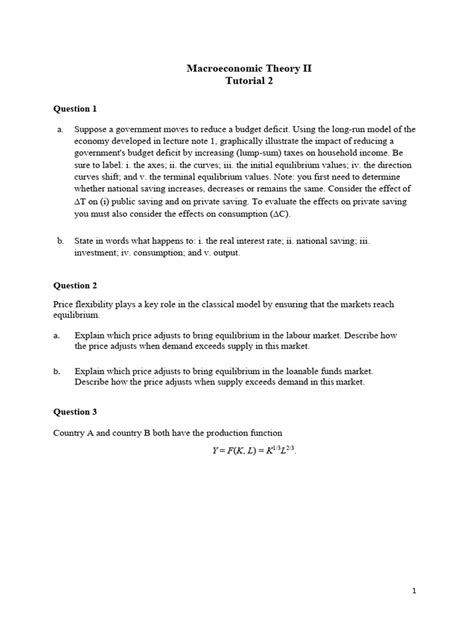 Macroeconomic Theory II
Tutorial 2

Question 1

a. Suppose a government moves to reduce a budget deficit. Using the long-run model of the economy developed in lecture note 1, graphically illustrate the impact of reducing a government's budget deficit by increasing (lump-sum) taxes on household income. Be sure to label: i. the axes; ii. the curves; iii. the initial equilibrium values; iv. the direction curves shift; and v. the terminal equilibrium values. Note: you first need to determine whether national saving increases, decreases or remains the same. Consider the effect of $\Delta T$ on (i) public saving and on private saving. To evaluate the effects on private saving you must also consider the effects on consumption ($\Delta C$).

b. State in words what happens to: i. the real interest rate; ii. national saving; iii. investment; iv. consumption; and v. output.

Question 2

Price flexibility plays a key role in the classical model by ensuring that the markets reach equilibrium.

a. Explain which price adjusts to bring equilibrium in the labour market. Describe how the price adjusts when demand exceeds supply in this market.

b. Explain which price adjusts to bring equilibrium in the loanable funds market. Describe how the price adjusts when supply exceeds demand in this market.

Question 3

Country A and country B both have the production function

$Y = F(K, L) = K^{1/3}L^{2/3}$.

1